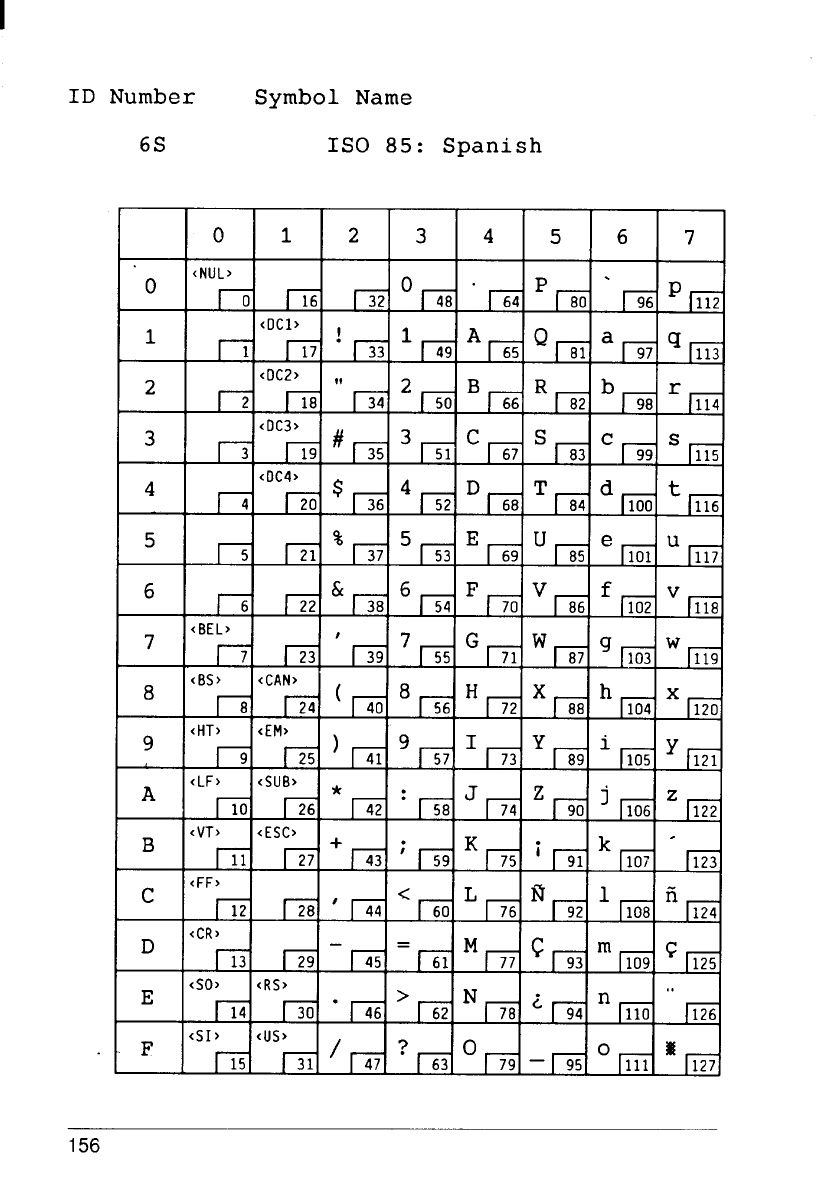 ID Number Symbol Name

6S ISO 85: Spanish

| | 0 | 1 | 2 | 3 | 4 | 5 | 6 | 7 |
|---|---|---|---|---|---|---|---|---|
| 0 | ‹NUL› 0 | 16 | 32 | 0 48 | · 64 | P 80 | ` 96 | p 112 |
| 1 | 1 | ‹DC1› 17 | ! 33 | 1 49 | A 65 | Q 81 | a 97 | q 113 |
| 2 | 2 | ‹DC2› 18 | " 34 | 2 50 | B 66 | R 82 | b 98 | r 114 |
| 3 | 3 | ‹DC3› 19 | # 35 | 3 51 | C 67 | S 83 | c 99 | s 115 |
| 4 | 4 | ‹DC4› 20 | $ 36 | 4 52 | D 68 | T 84 | d 100 | t 116 |
| 5 | 5 | 21 | % 37 | 5 53 | E 69 | U 85 | e 101 | u 117 |
| 6 | 6 | 22 | & 38 | 6 54 | F 70 | V 86 | f 102 | v 118 |
| 7 | ‹BEL› 7 | 23 | ' 39 | 7 55 | G 71 | W 87 | g 103 | w 119 |
| 8 | ‹BS› 8 | ‹CAN› 24 | ( 40 | 8 56 | H 72 | X 88 | h 104 | x 120 |
| 9 | ‹HT› 9 | ‹EM› 25 | ) 41 | 9 57 | I 73 | Y 89 | i 105 | y 121 |
| A | ‹LF› 10 | ‹SUB› 26 | * 42 | : 58 | J 74 | Z 90 | j 106 | z 122 |
| B | ‹VT› 11 | ‹ESC› 27 | + 43 | ; 59 | K 75 | ¡ 91 | k 107 | ´ 123 |
| C | ‹FF› 12 | 28 | , 44 | < 60 | L 76 | Ñ 92 | l 108 | ñ 124 |
| D | ‹CR› 13 | 29 | - 45 | = 61 | M 77 | Ç 93 | m 109 | ç 125 |
| E | ‹SO› 14 | ‹RS› 30 | . 46 | > 62 | N 78 | ¿ 94 | n 110 | ¨ 126 |
| F | ‹SI› 15 | ‹US› 31 | / 47 | ? 63 | O 79 | _ 95 | o 111 | ▒ 127 |

156